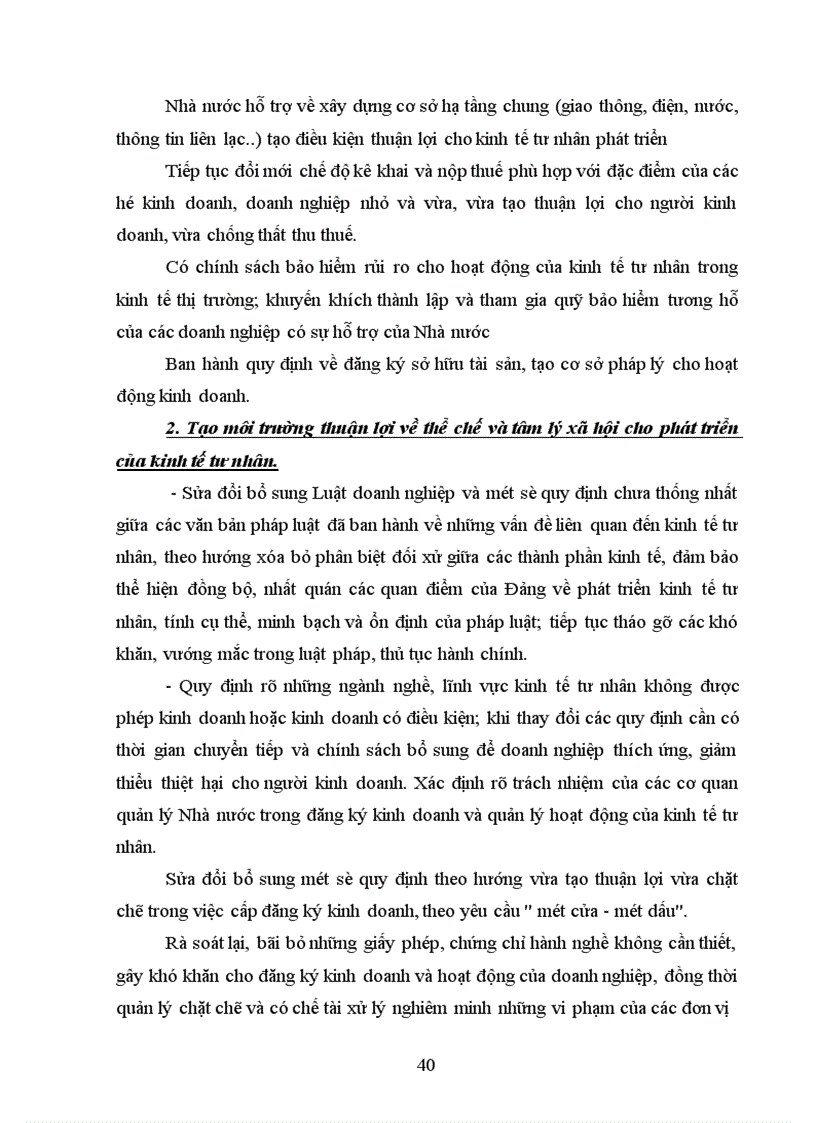 Nhà nước hỗ trợ về xây dựng cơ sở hạ tầng chung (giao thông, điện, nước, thông tin liên lạc..) tạo điều kiện thuận lợi cho kinh tế tư nhân phát triển

Tiếp tục đổi mới chế độ kê khai và nộp thuế phù hợp với đặc điểm của các hé kinh doanh, doanh nghiệp nhỏ và vừa, vừa tạo thuận lợi cho người kinh doanh, vừa chống thất thu thuế.

Có chính sách bảo hiểm rủi ro cho hoạt động của kinh tế tư nhân trong kinh tế thị trường; khuyến khích thành lập và tham gia quỹ bảo hiểm tương hỗ của các doanh nghiệp có sự hỗ trợ của Nhà nước

Ban hành quy định về đăng ký sở hữu tài sản, tạo cơ sở pháp lý cho hoạt động kinh doanh.

2. Tạo môi trường thuận lợi về thể chế và tâm lý xã hội cho phát triển của kinh tế tư nhân.

- Sửa đổi bổ sung Luật doanh nghiệp và mét sè quy định chưa thống nhất giữa các văn bản pháp luật đã ban hành về những vấn đề liên quan đến kinh tế tư nhân, theo hướng xóa bỏ phân biệt đối xử giữa các thành phần kinh tế, đảm bảo thể hiện đồng bộ, nhất quán các quan điểm của Đảng về phát triển kinh tế tư nhân, tính cụ thể, minh bạch và ổn định của pháp luật; tiếp tục tháo gỡ các khó khăn, vướng mắc trong luật pháp, thủ tục hành chính.

- Quy định rõ những ngành nghề, lĩnh vực kinh tế tư nhân không được phép kinh doanh hoặc kinh doanh có điều kiện; khi thay đổi các quy định cần có thời gian chuyển tiếp và chính sách bổ sung để doanh nghiệp thích ứng, giảm thiểu thiệt hại cho người kinh doanh. Xác định rõ trách nhiệm của các cơ quan quản lý Nhà nước trong đăng ký kinh doanh và quản lý hoạt động của kinh tế tư nhân.

Sửa đổi bổ sung mét sè quy định theo hướng vừa tạo thuận lợi vừa chặt chẽ trong việc cấp đăng ký kinh doanh, theo yêu cầu " mét cửa - mét dấu".

Rà soát lại, bãi bỏ những giấy phép, chứng chỉ hành nghề không cần thiết, gây khó khăn cho đăng ký kinh doanh và hoạt động của doanh nghiệp, đồng thời quản lý chặt chẽ và có chế tài xử lý nghiêm minh những vi phạm của các đơn vị

40